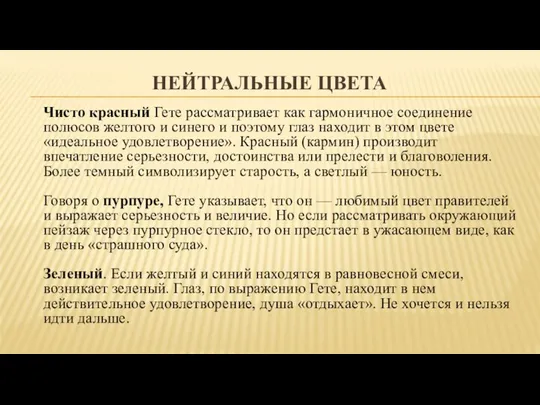 НЕЙТРАЛЬНЫЕ ЦВЕТА

Чисто красный Гете рассматривает как гармоничное соединение полюсов желтого и синего и поэтому глаз находит в этом цвете «идеальное удовлетворение». Красный (кармин) производит впечатление серьезности, достоинства или прелести и благоволения. Более темный символизирует старость, а светлый — юность.

Говоря о пурпуре, Гете указывает, что он — любимый цвет правителей и выражает серьезность и величие. Но если рассматривать окружающий пейзаж через пурпурное стекло, то он предстает в ужасающем виде, как в день «страшного суда».

Зеленый. Если желтый и синий находятся в равновесной смеси, возникает зеленый. Глаз, по выражению Гете, находит в нем действительное удовлетворение, душа «отдыхает». Не хочется и нельзя идти дальше.